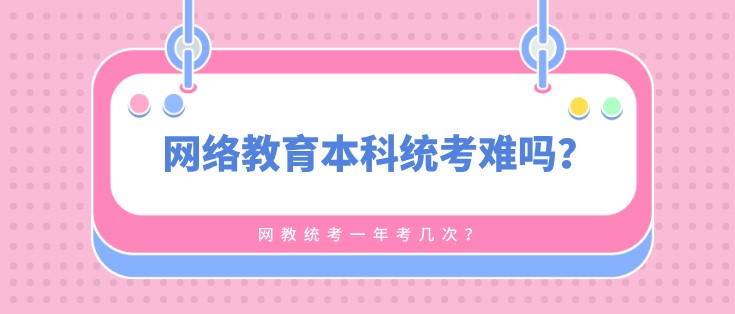 网络教育本科统考难吗？

网教统考一年考几次？